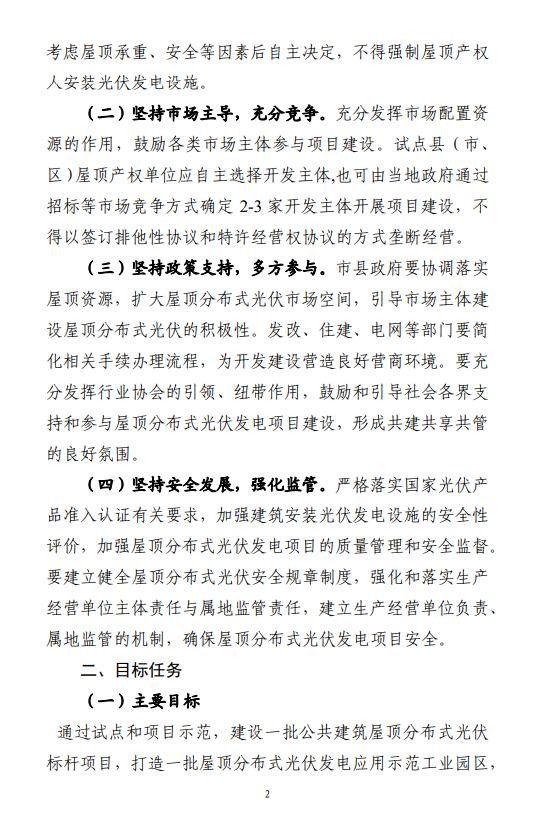 考虑屋顶承重、安全等因素后自主决定，不得强制屋顶产权人安装光伏发电设施。

（二）坚持市场主导，充分竞争。充分发挥市场配置资源的作用，鼓励各类市场主体参与项目建设。试点县（市、区）屋顶产权单位应自主选择开发主体,也可由当地政府通过招标等市场竞争方式确定 2-3 家开发主体开展项目建设，不得以签订排他性协议和特许经营权协议的方式垄断经营。

（三）坚持政策支持，多方参与。市县政府要协调落实屋顶资源，扩大屋顶分布式光伏市场空间，引导市场主体建设屋顶分布式光伏的积极性。发改、住建、电网等部门要简化相关手续办理流程，为开发建设营造良好营商环境。要充分发挥行业协会的引领、纽带作用，鼓励和引导社会各界支持和参与屋顶分布式光伏发电项目建设，形成共建共享共管的良好氛围。

（四）坚持安全发展，强化监管。严格落实国家光伏产品准入认证有关要求，加强建筑安装光伏发电设施的安全性评价，加强屋顶分布式光伏发电项目的质量管理和安全监督。要建立健全屋顶分布式光伏安全规章制度，强化和落实生产经营单位主体责任与属地监管责任，建立生产经营单位负责、属地监管的机制，确保屋顶分布式光伏发电项目安全。

二、目标任务

（一）主要目标

通过试点和项目示范，建设一批公共建筑屋顶分布式光伏标杆项目，打造一批屋顶分布式光伏发电应用示范工业园区，

2